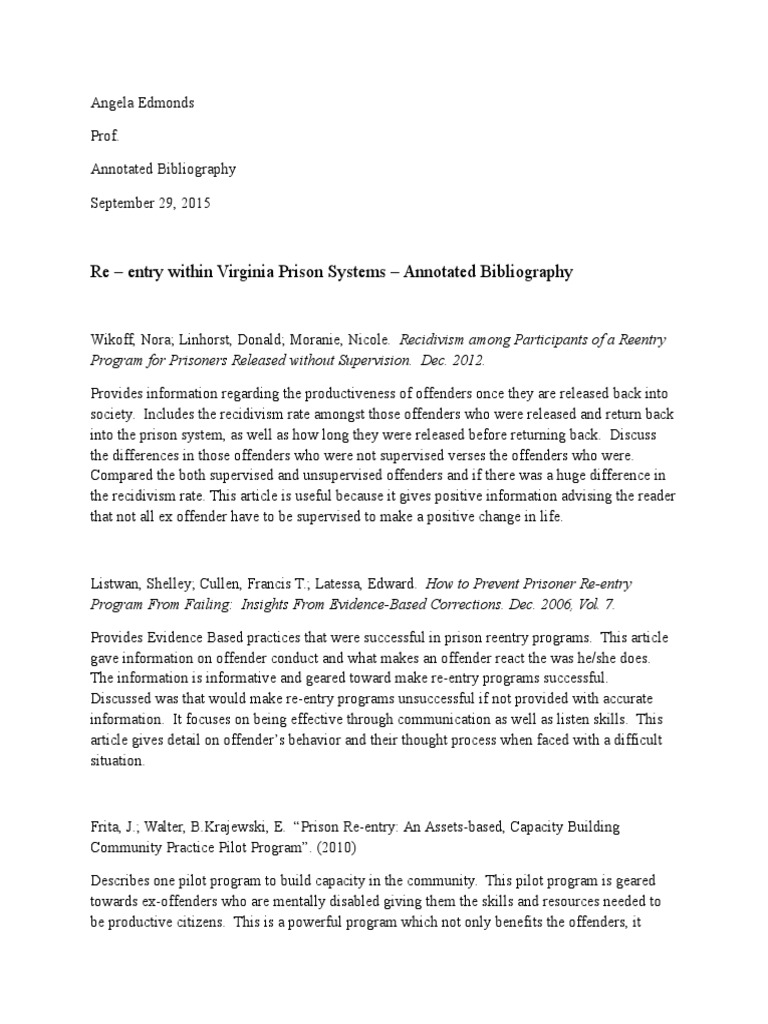 Angela Edmonds

Prof.

Annotated Bibliography

September 29, 2015

Re – entry within Virginia Prison Systems – Annotated Bibliography

Wikoff, Nora; Linhorst, Donald; Moranie, Nicole. Recidivism among Participants of a Reentry Program for Prisoners Released without Supervision. Dec. 2012.

Provides information regarding the productiveness of offenders once they are released back into society. Includes the recidivism rate amongst those offenders who were released and return back into the prison system, as well as how long they were released before returning back. Discuss the differences in those offenders who were not supervised verses the offenders who were. Compared the both supervised and unsupervised offenders and if there was a huge difference in the recidivism rate. This article is useful because it gives positive information advising the reader that not all ex offender have to be supervised to make a positive change in life.

Listwan, Shelley; Cullen, Francis T.; Latessa, Edward. How to Prevent Prisoner Re-entry Program From Failing: Insights From Evidence-Based Corrections. Dec. 2006, Vol. 7.

Provides Evidence Based practices that were successful in prison reentry programs. This article gave information on offender conduct and what makes an offender react the was he/she does. The information is informative and geared toward make re-entry programs successful. Discussed was that would make re-entry programs unsuccessful if not provided with accurate information. It focuses on being effective through communication as well as listen skills. This article gives detail on offender's behavior and their thought process when faced with a difficult situation.

Frita, J.; Walter, B.Krajewski, E. "Prison Re-entry: An Assets-based, Capacity Building Community Practice Pilot Program". (2010)

Describes one pilot program to build capacity in the community. This pilot program is geared towards ex-offenders who are mentally disabled giving them the skills and resources needed to be productive citizens. This is a powerful program which not only benefits the offenders, it